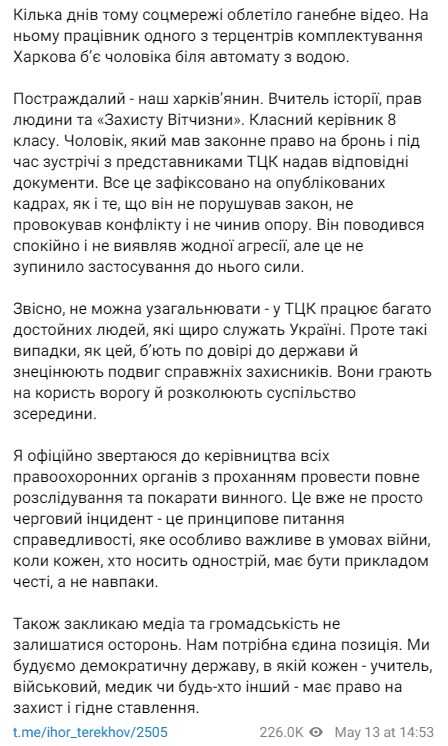 Кілька днів тому соцмережі облетіло ганебне відео. На ньому працівник одного з терцентрів комплектування Харкова б'є чоловіка біля автомату з водою.

Постраждалий - наш харків'янин. Вчитель історії, прав людини та «Захисту Вітчизни». Класний керівник 8 класу. Чоловік, який мав законне право на бронь і під час зустрічі з представниками ТЦК надав відповідні документи. Все це зафіксовано на опублікованих кадрах, як і те, що він не порушував закон, не провокував конфлікту і не чинив опору. Він поводився спокійно і не виявляв жодної агресії, але це не зупинило застосування до нього сили.

Звісно, не можна узагальнювати - у ТЦК працює багато достойних людей, які щиро служать Україні. Проте такі випадки, як цей, б'ють по довірі до держави й знецінюють подвиг справжніх захисників. Вони грають на користь ворогу й розколюють суспільство зсередини.

Я офіційно звертаюся до керівництва всіх правоохоронних органів з проханням провести повне розслідування та покарати винного. Це вже не просто черговий інцидент - це принципове питання справедливості, яке особливо важливе в умовах війни, коли кожен, хто носить однострій, має бути прикладом честі, а не навпаки.

Також закликаю медіа та громадськість не залишатися осторонь. Нам потрібна єдина позиція. Ми будуємо демократичну державу, в якій кожен - учитель, військовий, медик чи будь-хто інший - має право на захист і гідне ставлення.

t.me/ihor_terekhov/2505 226.0K May 13 at 14:53